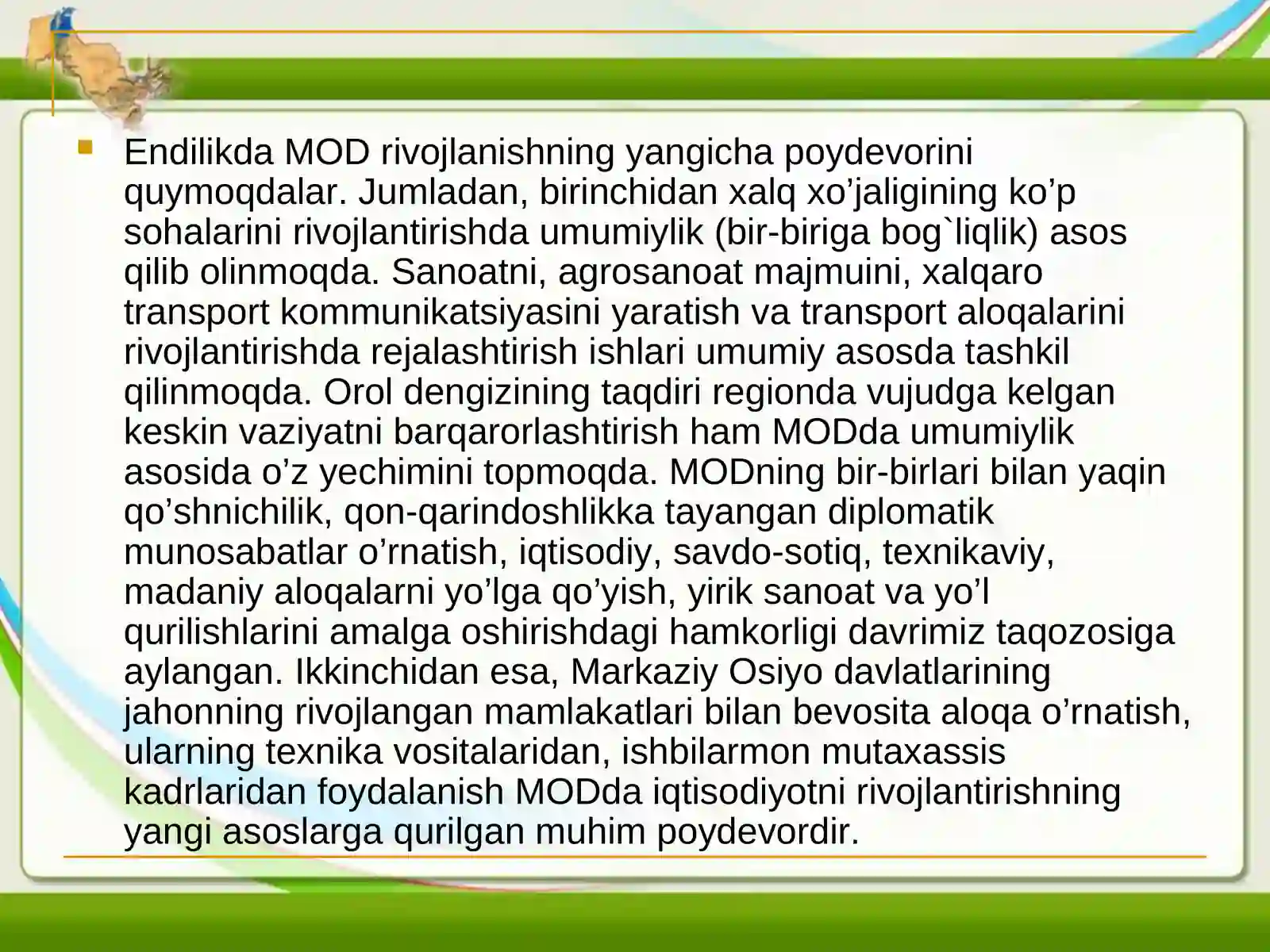 Endilikda MOD rivojlanishning yangicha poydevorini quymoqdalar. Jumladan, birinchidan xalq xo’jaligining ko’p sohalarini rivojlantirishda umumiylik (bir-biriga bog`liqlik) asos qilib olinmoqda. Sanoatni, agrosanoat majmuini, xalqaro transport kommunikatsiyasini yaratish va transport aloqalarini rivojlantirishda rejalashtirish ishlari umumiy asosda tashkil qilinmoqda. Orol dengizining taqdiri regionda vujudga kelgan keskin vaziyatni barqarorlashtirish ham MODda umumiylik asosida o’z yechimini topmoqda. MODning bir-birlari bilan yaqin qo’shnichilik, qon-qarindoshlikka tayangan diplomatik munosabatlar o’rnatish, iqtisodiy, savdo-sotiq, texnikaviy, madaniy aloqalarni yo’lga qo’yish, yirik sanoat va yo’l qurilishlarini amalga oshirishdagi hamkorligi davrimiz taqozosiga aylangan. Ikkinchidan esa, Markaziy Osiyo davlatlarining jahonning rivojlangan mamlakatlari bilan bevosita aloqa o’rnatish, ularning texnika vositalaridan, ishbilarmon mutaxassis kadrlaridan foydalanish MODda iqtisodiyotni rivojlantirishning yangi asoslarga qurilgan muhim poydevordir.